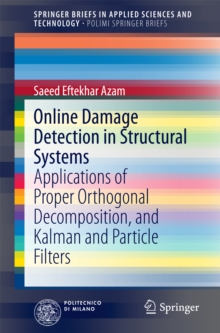 SPRINGER BRIEFS IN APPLIED SCIENCES AND TECHNOLOGY · POLIMI SPRINGER BRIEFS

Saeed Eftekhar Azam

Online Damage Detection in Structural Systems

Applications of Proper Orthogonal Decomposition, and Kalman and Particle Filters

POLITECNICO DI MILANO

Springer